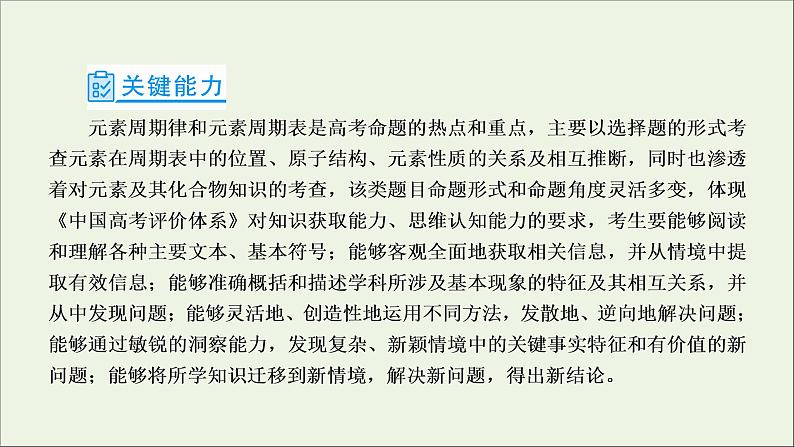 关键能力

元素周期律和元素周期表是高考命题的热点和重点，主要以选择题的形式考查元素在周期表中的位置、原子结构、元素性质的关系及相互推断，同时也渗透着对元素及其化合物知识的考查，该类题目命题形式和命题角度灵活多变，体现《中国高考评价体系》对知识获取能力、思维认知能力的要求，考生要能够阅读和理解各种主要文本、基本符号；能够客观全面地获取相关信息，并从情境中提取有效信息；能够准确概括和描述学科所涉及基本现象的特征及其相互关系，并从中发现问题；能够灵活地、创造性地运用不同方法，发散地、逆向地解决问题；能够通过敏锐的洞察能力，发现复杂、新颖情境中的关键事实特征和有价值的新问题；能够将所学知识迁移到新情境，解决新问题，得出新结论。